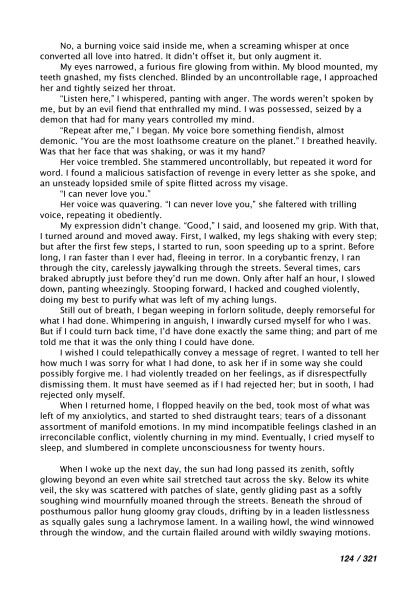 No, a burning voice said inside me, when a screaming whisper at once converted all love into hatred. It didn't offset it, but only augment it.

My eyes narrowed, a furious fire glowing from within. My blood mounted, my teeth gnashed, my fists clenched. Blinded by an uncontrollable rage, I approached her and tightly seized her throat.

"Listen here," I whispered, panting with anger. The words weren't spoken by me, but by an evil fiend that enthralled my mind. I was possessed, seized by a demon that had for many years controlled my mind.

"Repeat after me," I began. My voice bore something fiendish, almost demonic. "You are the most loathsome creature on the planet." I breathed heavily. Was that her face that was shaking, or was it my hand?

Her voice trembled. She stammered uncontrollably, but repeated it word for word. I found a malicious satisfaction of revenge in every letter as she spoke, and an unsteady lopsided smile of spite flitted across my visage.

"I can never love you."

Her voice was quavering. "I can never love you," she faltered with trilling voice, repeating it obediently.

My expression didn't change. "Good," I said, and loosened my grip. With that, I turned around and moved away. First, I walked, my legs shaking with every step; but after the first few steps, I started to run, soon speeding up to a sprint. Before long, I ran faster than I ever had, fleeing in terror. In a corybantic frenzy, I ran through the city, carelessly jaywalking through the streets. Several times, cars braked abruptly just before they'd run me down. Only after half an hour, I slowed down, panting wheezingly. Stooping forward, I hacked and coughed violently, doing my best to purify what was left of my aching lungs.

Still out of breath, I began weeping in forlorn solitude, deeply remorseful for what I had done. Whimpering in anguish, I inwardly cursed myself for who I was. But if I could turn back time, I'd have done exactly the same thing; and part of me told me that it was the only thing I could have done.

I wished I could telepathically convey a message of regret. I wanted to tell her how much I was sorry for what I had done, to ask her if in some way she could possibly forgive me. I had violently treaded on her feelings, as if disrespectfully dismissing them. It must have seemed as if I had rejected her; but in sooth, I had rejected only myself.

When I returned home, I flopped heavily on the bed, took most of what was left of my anxiolytics, and started to shed distraught tears; tears of a dissonant assortment of manifold emotions. In my mind incompatible feelings clashed in an irreconcilable conflict, violently churning in my mind. Eventually, I cried myself to sleep, and slumbered in complete unconsciousness for twenty hours.

When I woke up the next day, the sun had long passed its zenith, softly glowing beyond an even white sail stretched taut across the sky. Below its white veil, the sky was scattered with patches of slate, gently gliding past as a softly soughing wind mournfully moaned through the streets. Beneath the shroud of posthumous pallor hung gloomy gray clouds, drifting by in a leaden listlessness as squally gales sung a lachrymose lament. In a wailing howl, the wind winnowed through the window, and the curtain flailed around with wildly swaying motions.

124 / 321